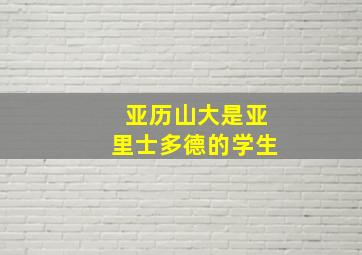 亚历山大是亚里士多德的学生